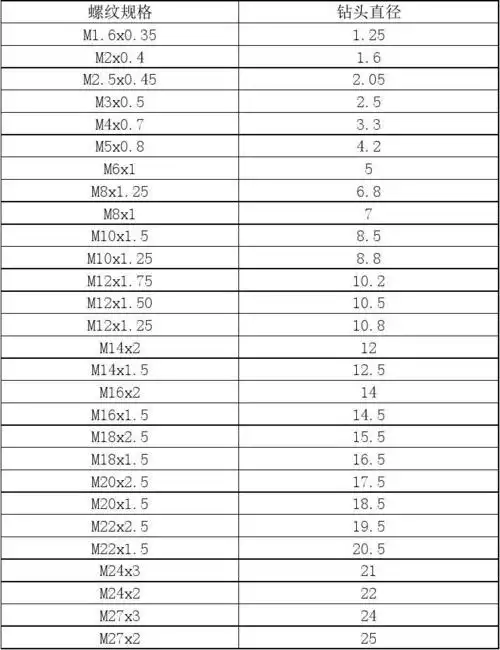 | 螺纹规格 | 钻头直径 |
|---|---|
| M1.6x0.35 | 1.25 |
| M2x0.4 | 1.6 |
| M2.5x0.45 | 2.05 |
| M3x0.5 | 2.5 |
| M4x0.7 | 3.3 |
| M5x0.8 | 4.2 |
| M6x1 | 5 |
| M8x1.25 | 6.8 |
| M8x1 | 7 |
| M10x1.5 | 8.5 |
| M10x1.25 | 8.8 |
| M12x1.75 | 10.2 |
| M12x1.50 | 10.5 |
| M12x1.25 | 10.8 |
| M14x2 | 12 |
| M14x1.5 | 12.5 |
| M16x2 | 14 |
| M16x1.5 | 14.5 |
| M18x2.5 | 15.5 |
| M18x1.5 | 16.5 |
| M20x2.5 | 17.5 |
| M20x1.5 | 18.5 |
| M22x2.5 | 19.5 |
| M22x1.5 | 20.5 |
| M24x3 | 21 |
| M24x2 | 22 |
| M27x3 | 24 |
| M27x2 | 25 |